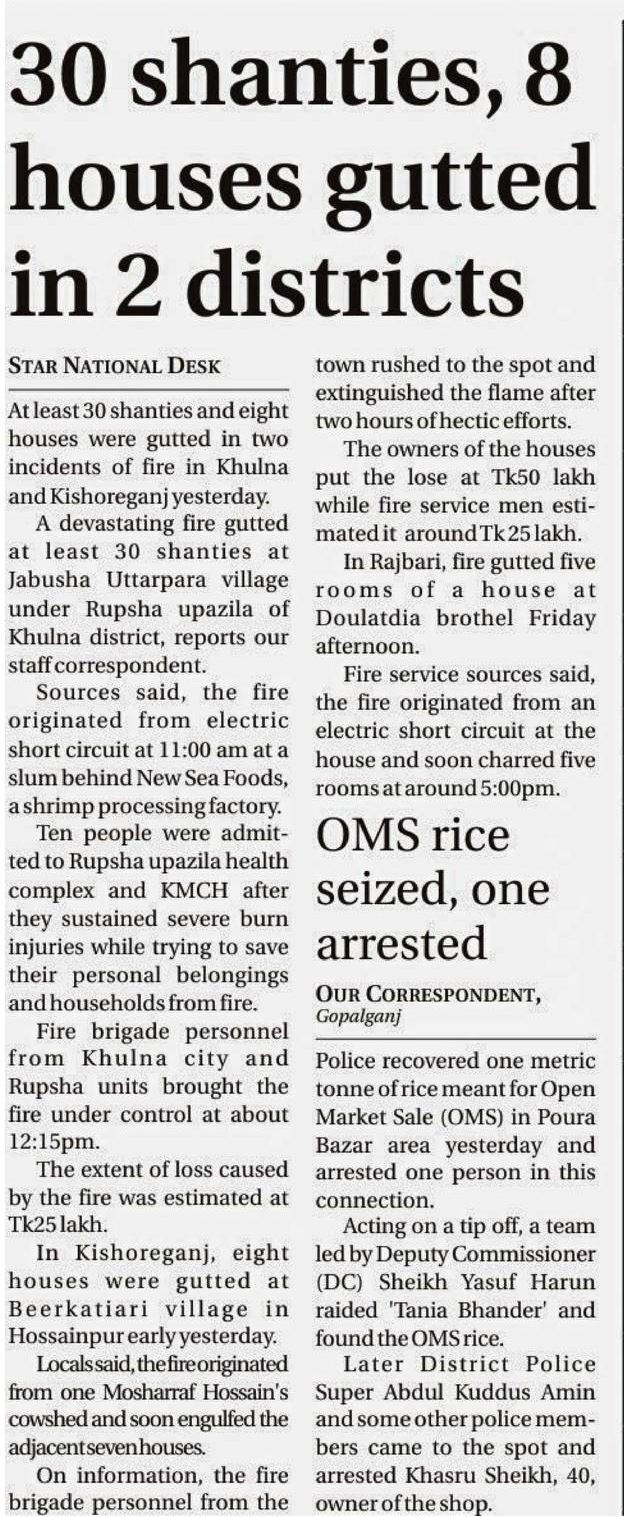 30 shanties, 8 houses gutted in 2 districts

STAR NATIONAL DESK

At least 30 shanties and eight houses were gutted in two incidents of fire in Khulna and Kishoreganj yesterday.

A devastating fire gutted at least 30 shanties at Jabusha Uttarpara village under Rupsha upazila of Khulna district, reports our staff correspondent.

Sources said, the fire originated from electric short circuit at 11:00 am at a slum behind New Sea Foods, a shrimp processing factory.

Ten people were admitted to Rupsha upazila health complex and KMCH after they sustained severe burn injuries while trying to save their personal belongings and households from fire.

Fire brigade personnel from Khulna city and Rupsha units brought the fire under control at about 12:15pm.

The extent of loss caused by the fire was estimated at Tk25 lakh.

In Kishoreganj, eight houses were gutted at Beerkatiari village in Hossainpur early yesterday.

Locals said, the fire originated from one Mosharraf Hossain's cowshed and soon engulfed the adjacent seven houses.

On information, the fire brigade personnel from the town rushed to the spot and extinguished the flame after two hours of hectic efforts.

The owners of the houses put the lose at Tk50 lakh while fire service men estimated it around Tk 25 lakh.

In Rajbari, fire gutted five rooms of a house at Doulatdia brothel Friday afternoon.

Fire service sources said, the fire originated from an electric short circuit at the house and soon charred five rooms at around 5:00pm.

OMS rice seized, one arrested

OUR CORRESPONDENT, Gopalganj

Police recovered one metric tonne of rice meant for Open Market Sale (OMS) in Poura Bazar area yesterday and arrested one person in this connection.

Acting on a tip off, a team led by Deputy Commissioner (DC) Sheikh Yasuf Harun raided 'Tania Bhander' and found the OMS rice.

Later District Police Super Abdul Kuddus Amin and some other police members came to the spot and arrested Khasru Sheikh, 40, owner of the shop.